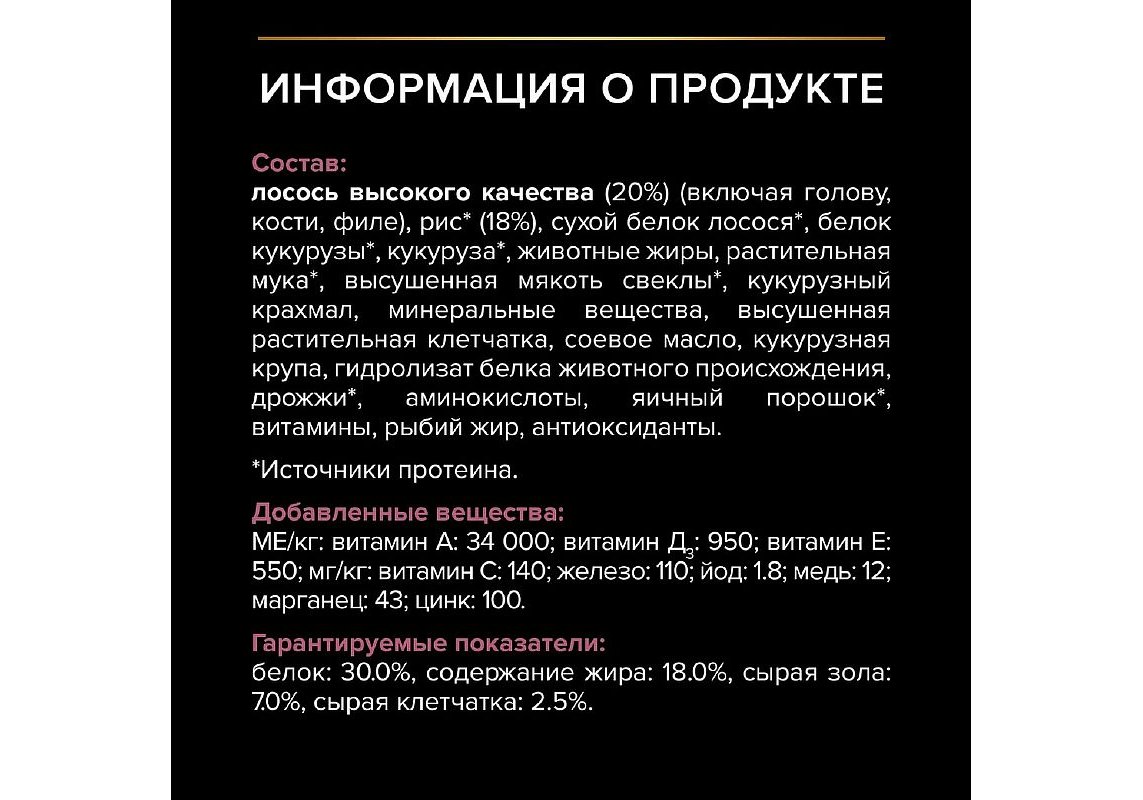 ИНФОРМАЦИЯ О ПРОДУКТЕ

Состав:
лосось высокого качества (20%) (включая голову, кости, филе), рис* (18%), сухой белок лосося*, белок кукурузы*, кукуруза*, животные жиры, растительная мука*, высушенная мякоть свеклы*, кукурузный крахмал, минеральные вещества, высушенная растительная клетчатка, соевое масло, кукурузная крупа, гидролизат белка животного происхождения, дрожжи*, аминокислоты, яичный порошок*, витамины, рыбий жир, антиоксиданты.

*Источники протеина.

Добавленные вещества:
МЕ/кг: витамин А: 34 000; витамин $Д_3$: 950; витамин Е: 550; мг/кг: витамин С: 140; железо: 110; йод: 1.8; медь: 12; марганец: 43; цинк: 100.

Гарантируемые показатели:
белок: 30.0%, содержание жира: 18.0%, сырая зола: 7.0%, сырая клетчатка: 2.5%.